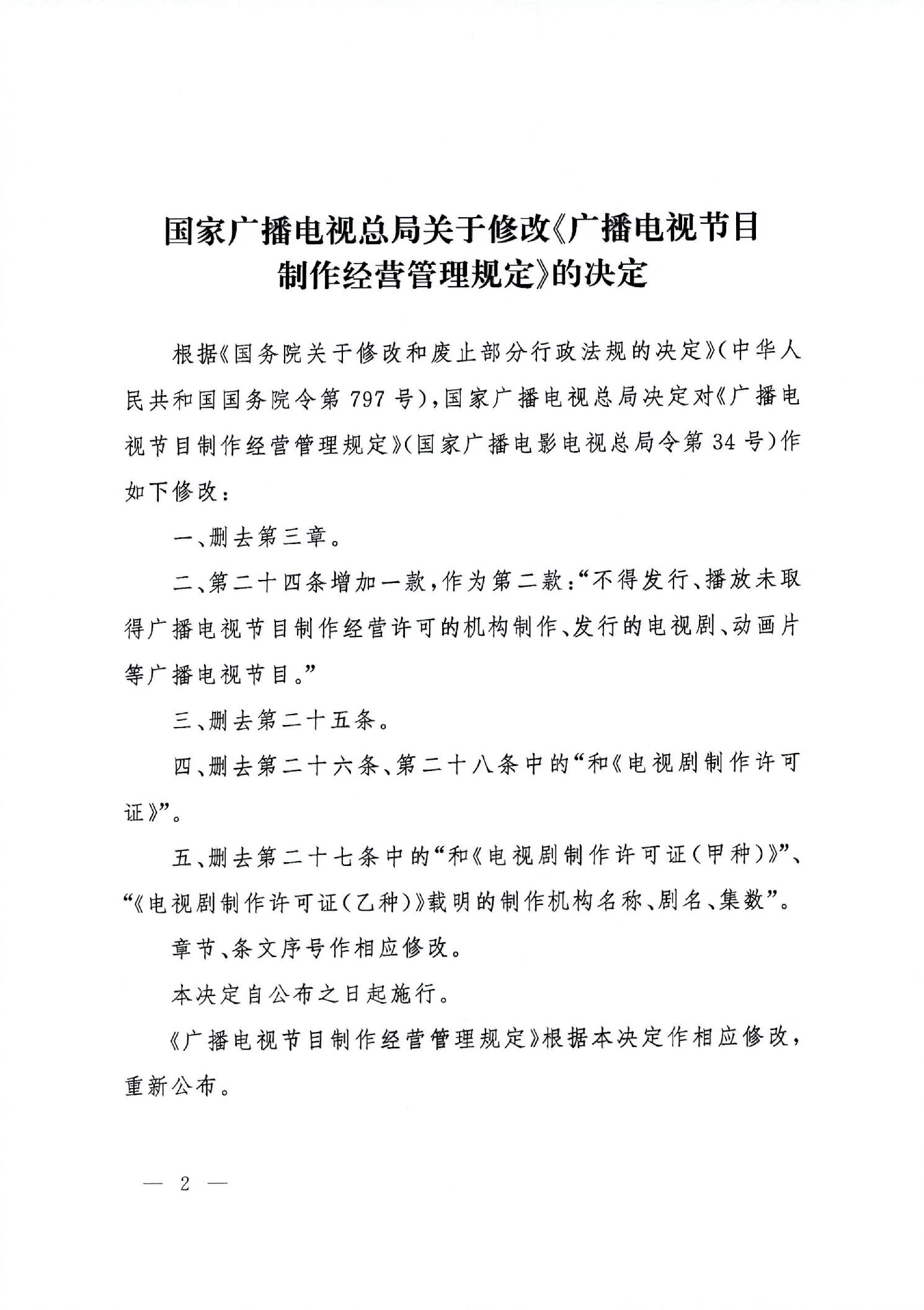 国家广播电视总局关于修改《广播电视节目制作经营管理规定》的决定

根据《国务院关于修改和废止部分行政法规的决定》(中华人民共和国国务院令第797号),国家广播电视总局决定对《广播电视节目制作经营管理规定》(国家广播电影电视总局令第34号)作如下修改:

一、删去第三章。

二、第二十四条增加一款,作为第二款:“不得发行、播放未取得广播电视节目制作经营许可的机构制作、发行的电视剧、动画片等广播电视节目。”

三、删去第二十五条。

四、删去第二十六条、第二十八条中的“和《电视剧制作许可证》”。

五、删去第二十七条中的“和《电视剧制作许可证(甲种)》”、“《电视剧制作许可证(乙种)》载明的制作机构名称、剧名、集数”。

章节、条文序号作相应修改。

本决定自公布之日起施行。

《广播电视节目制作经营管理规定》根据本决定作相应修改,重新公布。

— 2 —